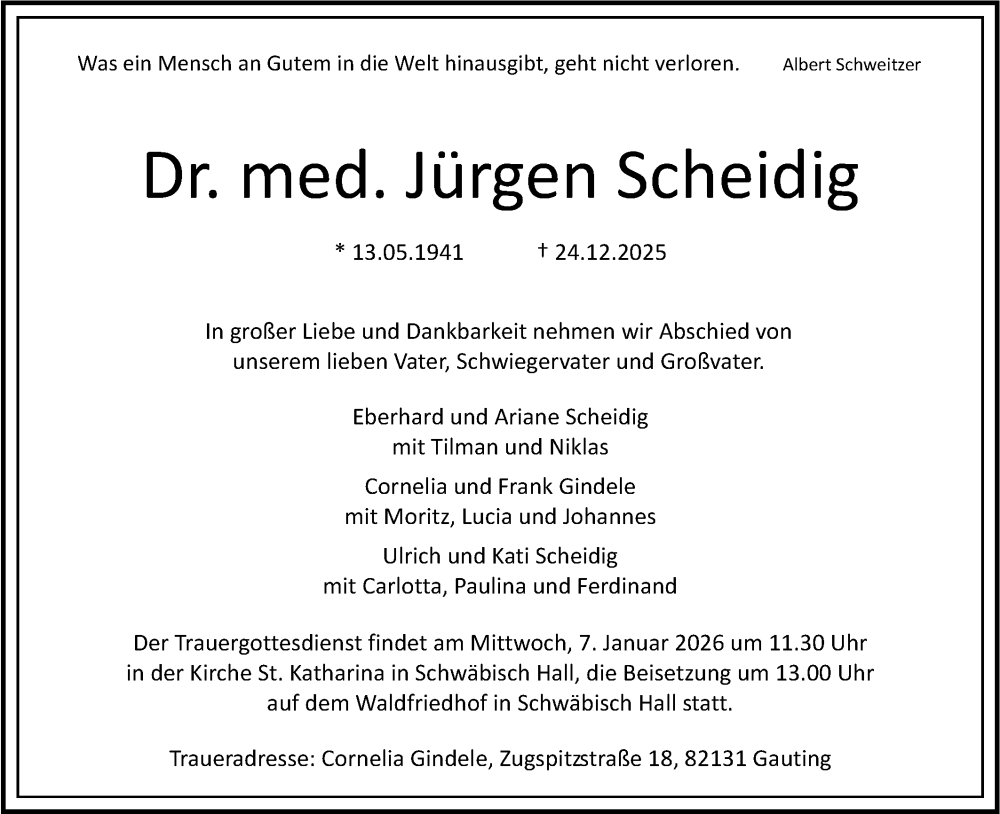 Was ein Mensch an Gutem in die Welt hinausgibt, geht nicht verloren. Albert Schweitzer

Dr. med. Jürgen Scheidig

* 13.05.1941 † 24.12.2025

In großer Liebe und Dankbarkeit nehmen wir Abschied von unserem lieben Vater, Schwiegervater und Großvater.

Eberhard und Ariane Scheidig
mit Tilman und Niklas

Cornelia und Frank Gindele
mit Moritz, Lucia und Johannes

Ulrich und Kati Scheidig
mit Carlotta, Paulina und Ferdinand

Der Trauergottesdienst findet am Mittwoch, 7. Januar 2026 um 11.30 Uhr in der Kirche St. Katharina in Schwäbisch Hall, die Beisetzung um 13.00 Uhr auf dem Waldfriedhof in Schwäbisch Hall statt.

Traueradresse: Cornelia Gindele, Zugspitzstraße 18, 82131 Gauting